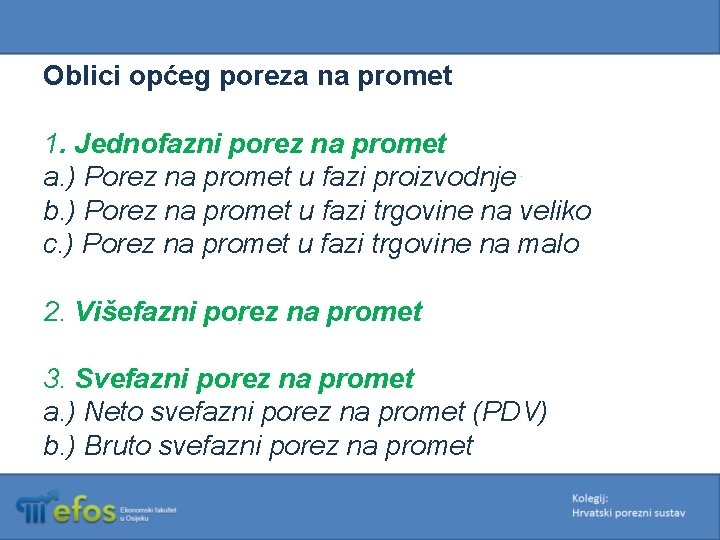 Oblici općeg poreza na promet

1. Jednofazni porez na promet
a.) Porez na promet u fazi proizvodnje
b.) Porez na promet u fazi trgovine na veliko
c.) Porez na promet u fazi trgovine na malo

2. Višefazni porez na promet

3. Svefazni porez na promet
a.) Neto svefazni porez na promet (PDV)
b.) Bruto svefazni porez na promet

efos Ekonomski fakultet u Osijeku

Kolegij:
Hrvatski porezni sustav